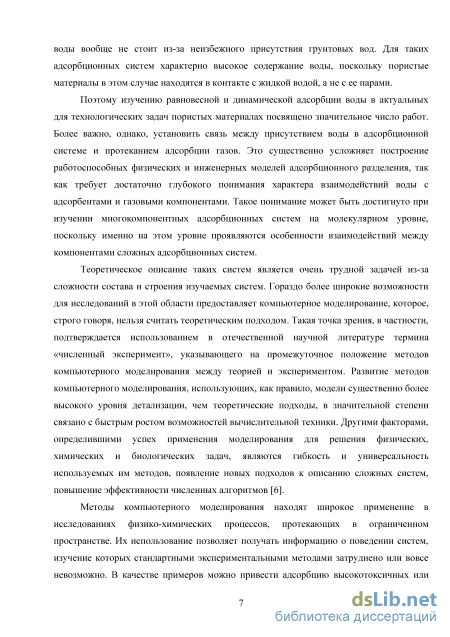 воды вообще не стоит из-за неизбежного присутствия грунтовых вод. Для таких адсорбционных систем характерно высокое содержание воды, поскольку пористые материалы в этом случае находятся в контакте с жидкой водой, а не с ее парами.

Поэтому изучению равновесной и динамической адсорбции воды в актуальных для технологических задач пористых материалах посвящено значительное число работ. Более важно, однако, установить связь между присутствием воды в адсорбционной системе и протеканием адсорбции газов. Это существенно усложняет построение работоспособных физических и инженерных моделей адсорбционного разделения, так как требует достаточно глубокого понимания характера взаимодействий воды с адсорбентами и газовыми компонентами. Такое понимание может быть достигнуто при изучении многокомпонентных адсорбционных систем на молекулярном уровне, поскольку именно на этом уровне проявляются особенности взаимодействий между компонентами сложных адсорбционных систем.

Теоретическое описание таких систем является очень трудной задачей из-за сложности состава и строения изучаемых систем. Гораздо более широкие возможности для исследований в этой области предоставляет компьютерное моделирование, которое, строго говоря, нельзя считать теоретическим подходом. Такая точка зрения, в частности, подтверждается использованием в отечественной научной литературе термина «численный эксперимент», указывающего на промежуточное положение методов компьютерного моделирования между теорией и экспериментом. Развитие методов компьютерного моделирования, использующих, как правило, модели существенно более высокого уровня детализации, чем теоретические подходы, в значительной степени связано с быстрым ростом возможностей вычислительной техники. Другими факторами, определившими успех применения моделирования для решения физических, химических и биологических задач, являются гибкость и универсальность используемых им методов, появление новых подходов к описанию сложных систем, повышение эффективности численных алгоритмов [6].

Методы компьютерного моделирования находят широкое применение в исследованиях физико-химических процессов, протекающих в ограниченном пространстве. Их использование позволяет получать информацию о поведении систем, изучение которых стандартными экспериментальными методами затруднено или вовсе невозможно. В качестве примеров можно привести адсорбцию высокотоксичных или

7

dsLib.net
библиотека диссертаций